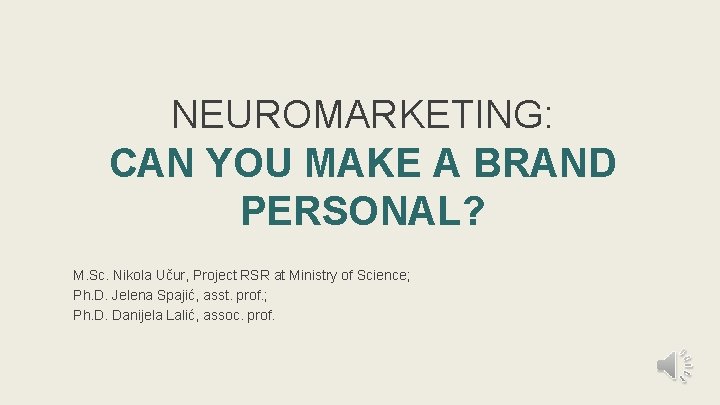 NEUROMARKETING:
CAN YOU MAKE A BRAND PERSONAL?

M.Sc. Nikola Učur, Project RSR at Ministry of Science;
Ph.D. Jelena Spajić, asst. prof.;
Ph.D. Danijela Lalić, assoc. prof.